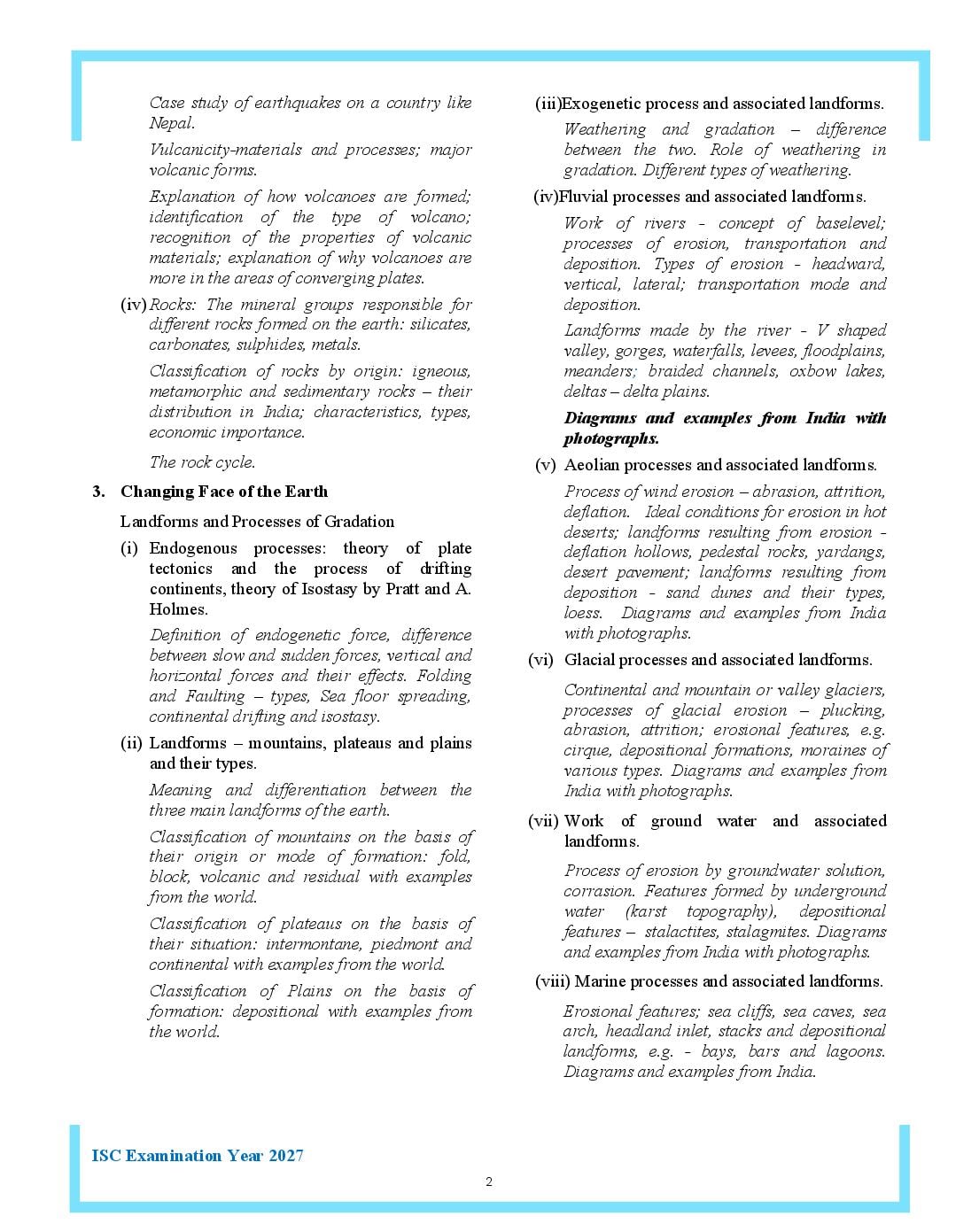 Case study of earthquakes on a country like Nepal.

Vulcanicity-materials and processes; major volcanic forms.

Explanation of how volcanoes are formed; identification of the type of volcano; recognition of the properties of volcanic materials; explanation of why volcanoes are more in the areas of converging plates.

(iv) Rocks: The mineral groups responsible for different rocks formed on the earth: silicates, carbonates, sulphides, metals.

Classification of rocks by origin: igneous, metamorphic and sedimentary rocks – their distribution in India; characteristics, types, economic importance.

The rock cycle.

3. Changing Face of the Earth

Landforms and Processes of Gradation

(i) Endogenous processes: theory of plate tectonics and the process of drifting continents, theory of Isostasy by Pratt and A. Holmes.

Definition of endogenetic force, difference between slow and sudden forces, vertical and horizontal forces and their effects. Folding and Faulting – types, Sea floor spreading, continental drifting and isostasy.

(ii) Landforms – mountains, plateaus and plains and their types.

Meaning and differentiation between the three main landforms of the earth.

Classification of mountains on the basis of their origin or mode of formation: fold, block, volcanic and residual with examples from the world.

Classification of plateaus on the basis of their situation: intermontane, piedmont and continental with examples from the world.

Classification of Plains on the basis of formation: depositional with examples from the world.

(iii)Exogenetic process and associated landforms.

Weathering and gradation – difference between the two. Role of weathering in gradation. Different types of weathering.

(iv)Fluvial processes and associated landforms.

Work of rivers - concept of baselevel; processes of erosion, transportation and deposition. Types of erosion - headward, vertical, lateral; transportation mode and deposition.

Landforms made by the river - V shaped valley, gorges, waterfalls, levees, floodplains, meanders; braided channels, oxbow lakes, deltas – delta plains.

Diagrams and examples from India with photographs.

(v) Aeolian processes and associated landforms.

Process of wind erosion – abrasion, attrition, deflation. Ideal conditions for erosion in hot deserts; landforms resulting from erosion - deflation hollows, pedestal rocks, yardangs, desert pavement; landforms resulting from deposition - sand dunes and their types, loess. Diagrams and examples from India with photographs.

(vi) Glacial processes and associated landforms.

Continental and mountain or valley glaciers, processes of glacial erosion – plucking, abrasion, attrition; erosional features, e.g. cirque, depositional formations, moraines of various types. Diagrams and examples from India with photographs.

(vii) Work of ground water and associated landforms.

Process of erosion by groundwater solution, corrasion. Features formed by underground water (karst topography), depositional features – stalactites, stalagmites. Diagrams and examples from India with photographs.

(viii) Marine processes and associated landforms.

Erosional features; sea cliffs, sea caves, sea arch, headland inlet, stacks and depositional landforms, e.g. - bays, bars and lagoons. Diagrams and examples from India.

ISC Examination Year 2027

2